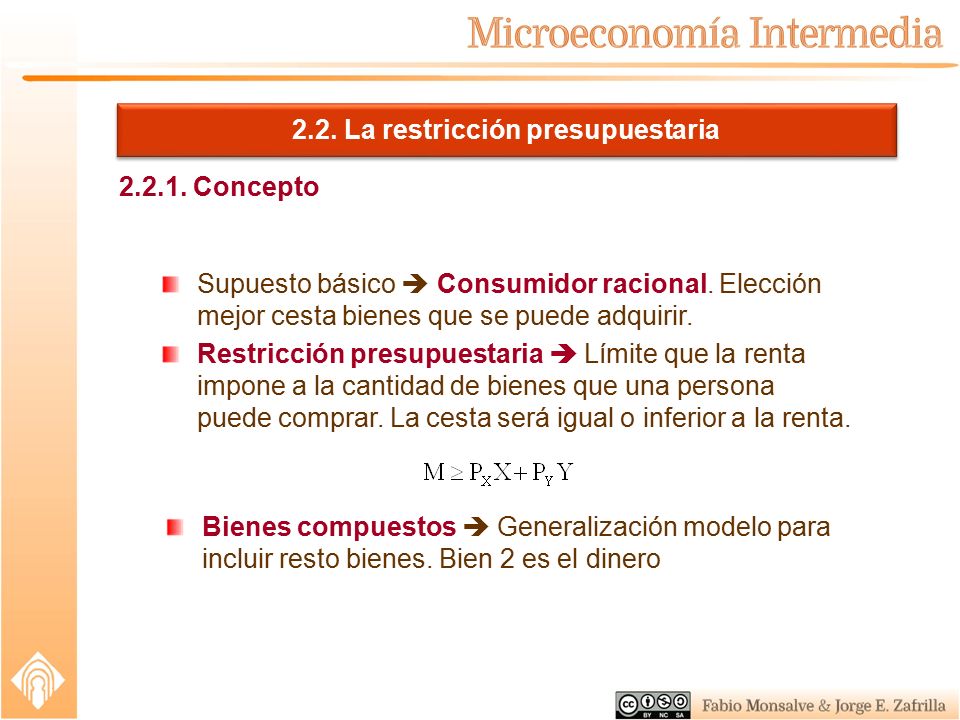 Microeconomía Intermedia

2.2. La restricción presupuestaria

2.2.1. Concepto

Supuesto básico ➔ Consumidor racional. Elección mejor cesta bienes que se puede adquirir.

Restricción presupuestaria ➔ Límite que la renta impone a la cantidad de bienes que una persona puede comprar. La cesta será igual o inferior a la renta.

$M \geq P_X X + P_Y Y$

Bienes compuestos ➔ Generalización modelo para incluir resto bienes. Bien 2 es el dinero

BY NC SA

Fabio Monsalve & Jorge E. Zafrilla